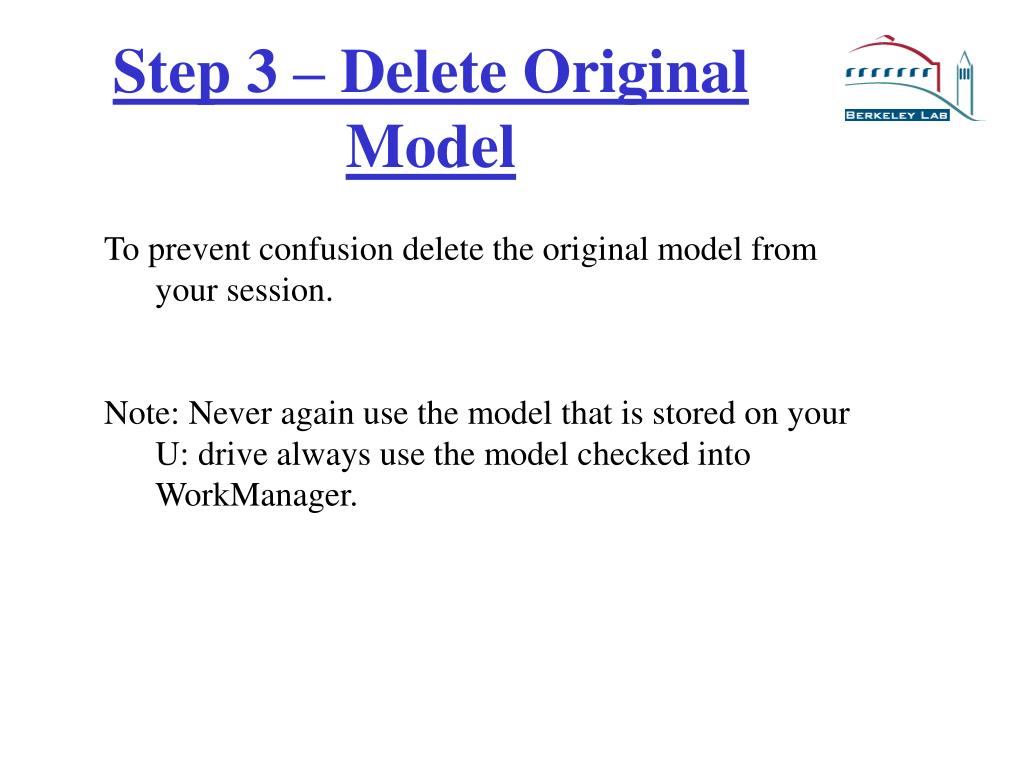 Step 3 – Delete Original Model

BERKELEY LAB

To prevent confusion delete the original model from your session.

Note: Never again use the model that is stored on your U: drive always use the model checked into WorkManager.